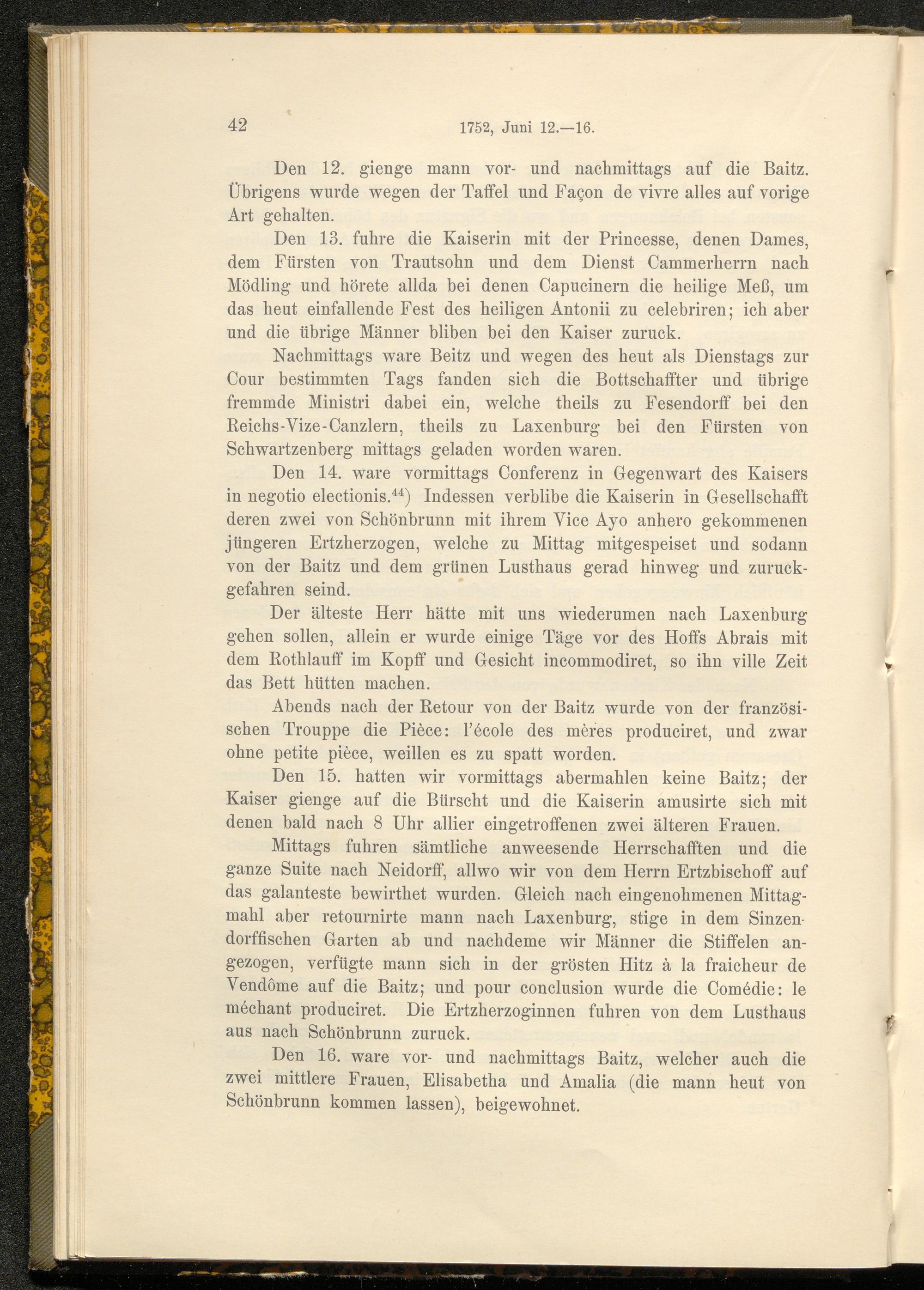 42 1752, Juni 12.—16.

Den 12. gienge mann vor- und nachmittags auf die Baitz. Übrigens wurde wegen der Taffel und Façon de vivre alles auf vorige Art gehalten.

Den 13. fuhre die Kaiserin mit der Princesse, denen Dames, dem Fürsten von Trautsohn und dem Dienst Cammerherrn nach Mödling und hörete allda bei denen Capucinern die heilige Meß, um das heut einfallende Fest des heiligen Antonii zu celebriren; ich aber und die übrige Männer bliben bei den Kaiser zuruck.

Nachmittags ware Beitz und wegen des heut als Dienstags zur Cour bestimmten Tags fanden sich die Bottschaffter und übrige fremmde Ministri dabei ein, welche theils zu Fesendorff bei den Reichs-Vize-Canzlern, theils zu Laxenburg bei den Fürsten von Schwartzenberg mittags geladen worden waren.

Den 14. ware vormittags Conferenz in Gegenwart des Kaisers in negotio electionis.$^{44}$) Indessen verblibe die Kaiserin in Gesellschafft deren zwei von Schönbrunn mit ihrem Vice Ayo anhero gekommenen jüngeren Ertzherzogen, welche zu Mittag mitgespeiset und sodann von der Baitz und dem grünen Lusthaus gerad hinweg und zuruckgefahren seind.

Der älteste Herr hätte mit uns wiederumen nach Laxenburg gehen sollen, allein er wurde einige Täge vor des Hoffs Abrais mit dem Rothlauff im Kopff und Gesicht incommodiret, so ihn ville Zeit das Bett hütten machen.

Abends nach der Retour von der Baitz wurde von der französischen Trouppe die Pièce: l'école des mères produciret, und zwar ohne petite pièce, weillen es zu spatt worden.

Den 15. hatten wir vormittags abermahlen keine Baitz; der Kaiser gienge auf die Bürscht und die Kaiserin amusirte sich mit denen bald nach 8 Uhr allier eingetroffenen zwei älteren Frauen.

Mittags fuhren sämtliche anweesende Herrschafften und die ganze Suite nach Neidorff, allwo wir von dem Herrn Ertzbischoff auf das galanteste bewirthet wurden. Gleich nach eingenohmenen Mittagmahl aber retournirte mann nach Laxenburg, stige in dem Sinzendorffischen Garten ab und nachdeme wir Männer die Stiffelen angezogen, verfügte mann sich in der grösten Hitz à la fraicheur de Vendôme auf die Baitz; und pour conclusion wurde die Comédie: le méchant produciret. Die Ertzherzoginnen fuhren von dem Lusthaus aus nach Schönbrunn zuruck.

Den 16. ware vor- und nachmittags Baitz, welcher auch die zwei mittlere Frauen, Elisabetha und Amalia (die mann heut von Schönbrunn kommen lassen), beigewohnet.